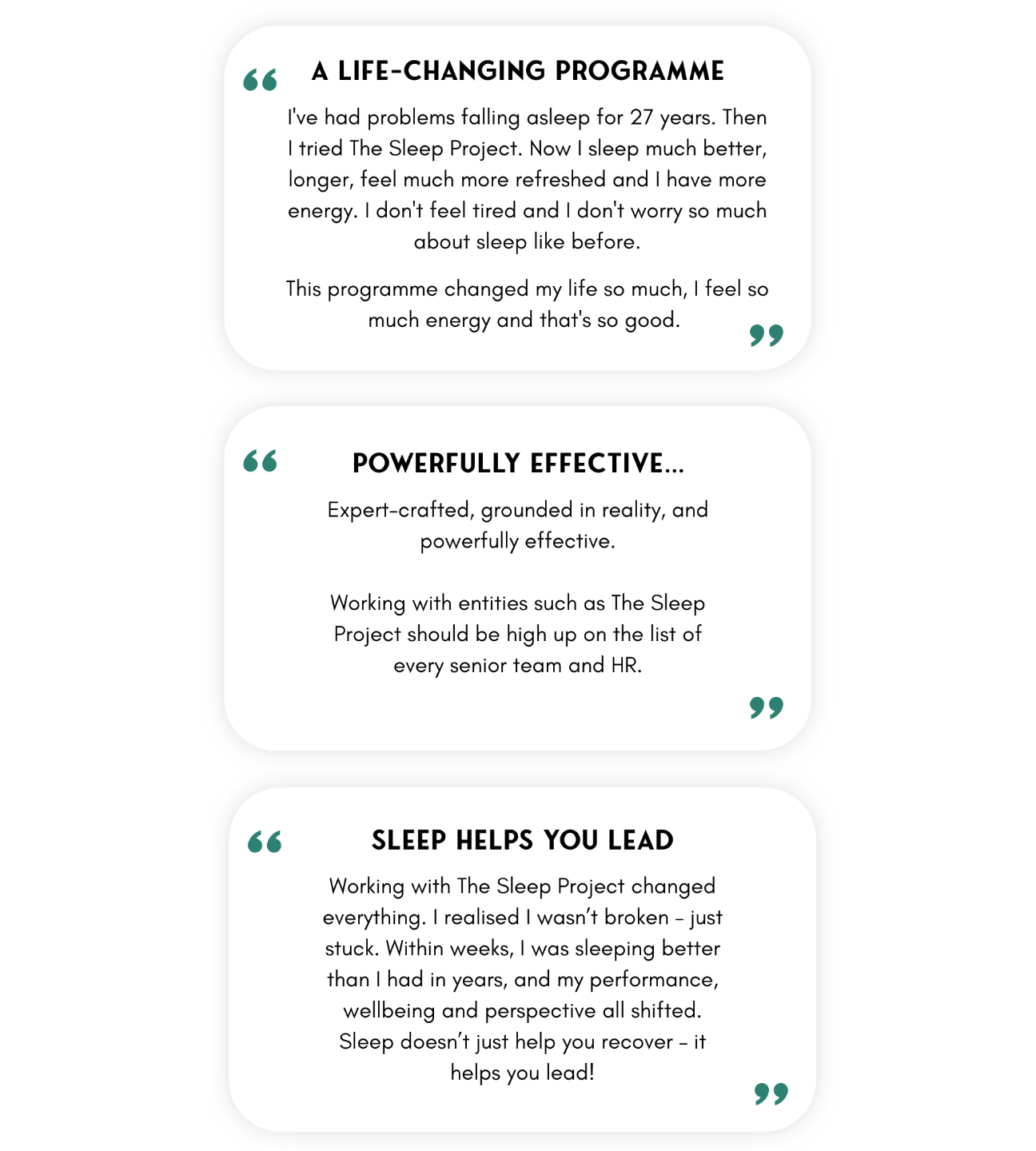 “ A LIFE-CHANGING PROGRAMME

I've had problems falling asleep for 27 years. Then I tried The Sleep Project. Now I sleep much better, longer, feel much more refreshed and I have more energy. I don't feel tired and I don't worry so much about sleep like before.

This programme changed my life so much, I feel so much energy and that's so good. ”

“ POWERFULLY EFFECTIVE...

Expert-crafted, grounded in reality, and powerfully effective.

Working with entities such as The Sleep Project should be high up on the list of every senior team and HR. ”

“ SLEEP HELPS YOU LEAD

Working with The Sleep Project changed everything. I realised I wasn’t broken – just stuck. Within weeks, I was sleeping better than I had in years, and my performance, wellbeing and perspective all shifted. Sleep doesn’t just help you recover – it helps you lead! ”